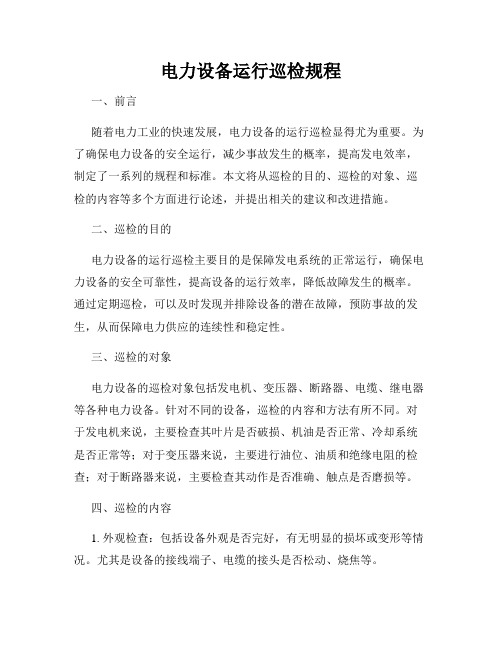 电力设备运行巡检规程

一、前言

随着电力工业的快速发展，电力设备的运行巡检显得尤为重要。为了确保电力设备的安全运行，减少事故发生的概率，提高发电效率，制定了一系列的规程和标准。本文将从巡检的目的、巡检的对象、巡检的内容等多个方面进行论述，并提出相关的建议和改进措施。

二、巡检的目的

电力设备的运行巡检主要目的是保障发电系统的正常运行，确保电力设备的安全可靠性，提高设备的运行效率，降低故障发生的概率。通过定期巡检，可以及时发现并排除设备的潜在故障，预防事故的发生，从而保障电力供应的连续性和稳定性。

三、巡检的对象

电力设备的巡检对象包括发电机、变压器、断路器、电缆、继电器等各种电力设备。针对不同的设备，巡检的内容和方法有所不同。对于发电机来说，主要检查其叶片是否破损、机油是否正常、冷却系统是否正常等；对于变压器来说，主要进行油位、油质和绝缘电阻的检查；对于断路器来说，主要检查其动作是否准确、触点是否磨损等。

四、巡检的内容

1. 外观检查：包括设备外观是否完好，有无明显的损坏或变形等情况。尤其是设备的接线端子、电缆的接头是否松动、烧焦等。